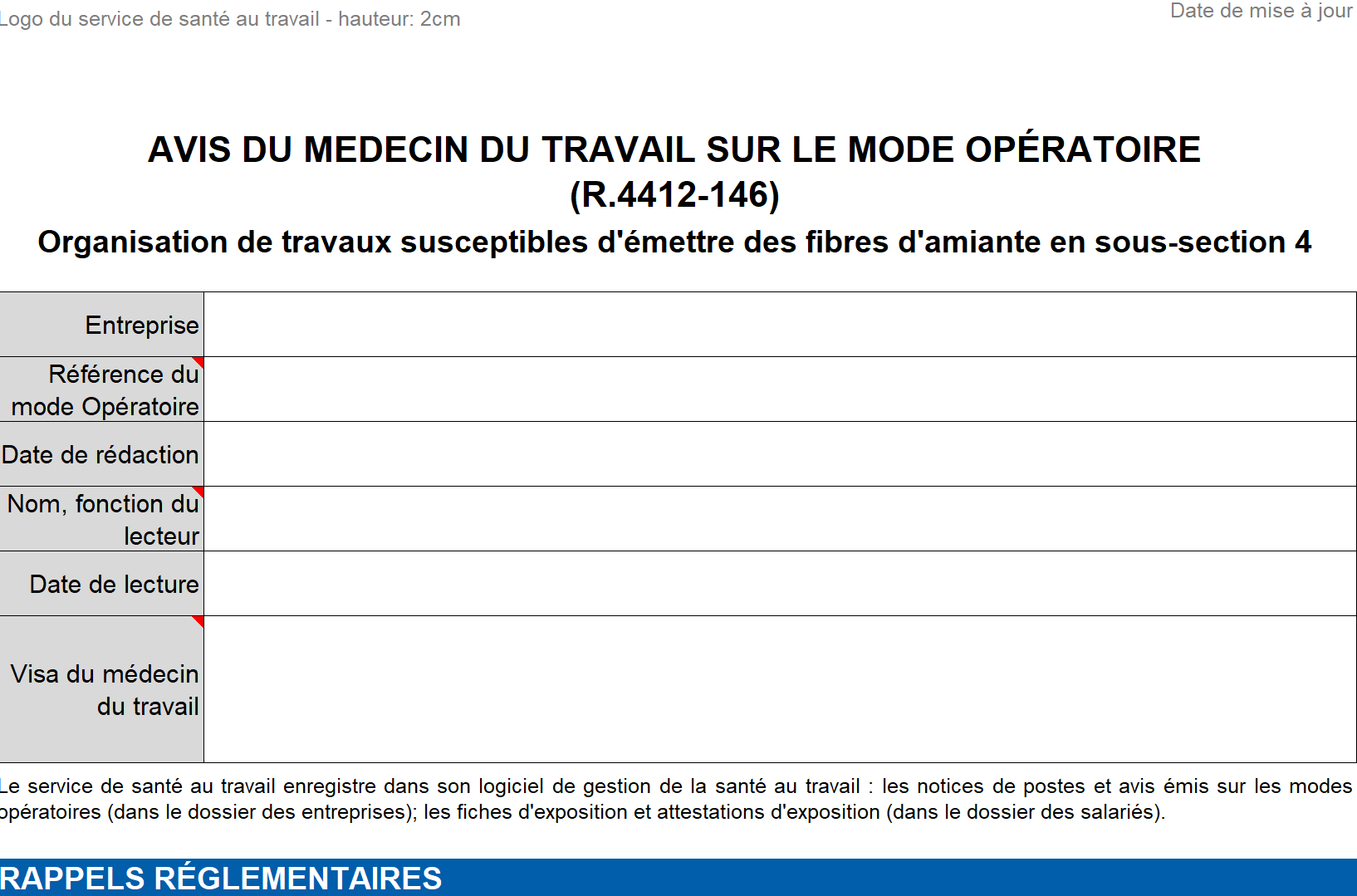 Logo du service de santé au travail - hauteur: 2cm

Date de mise à jour

AVIS DU MEDECIN DU TRAVAIL SUR LE MODE OPÉRATOIRE (R.4412-146)

Organisation de travaux susceptibles d'émettre des fibres d'amiante en sous-section 4

| Entreprise | |
|---|---|
| Référence du mode Opératoire | |
| Date de rédaction | |
| Nom, fonction du lecteur | |
| Date de lecture | |
| Visa du médecin du travail | |

Le service de santé au travail enregistre dans son logiciel de gestion de la santé au travail : les notices de postes et avis émis sur les modes opératoires (dans le dossier des entreprises); les fiches d'exposition et attestations d'exposition (dans le dossier des salariés).

RAPPELS RÉGLEMENTAIRES